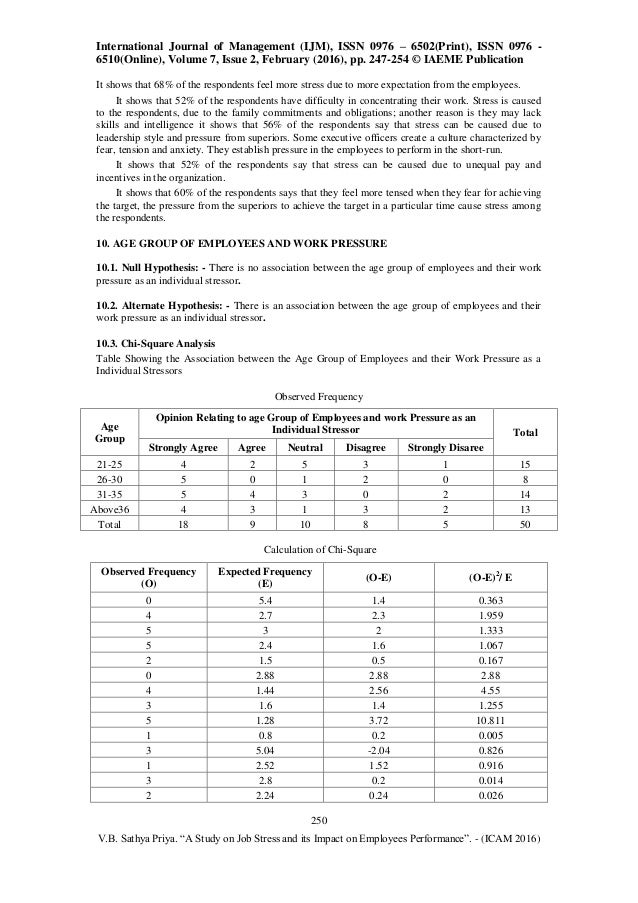 International Journal of Management (IJM), ISSN 0976 – 6502(Print), ISSN 0976 - 6510(Online), Volume 7, Issue 2, February (2016), pp. 247-254 © IAEME Publication

It shows that 68% of the respondents feel more stress due to more expectation from the employees.

It shows that 52% of the respondents have difficulty in concentrating their work. Stress is caused to the respondents, due to the family commitments and obligations; another reason is they may lack skills and intelligence it shows that 56% of the respondents say that stress can be caused due to leadership style and pressure from superiors. Some executive officers create a culture characterized by fear, tension and anxiety. They establish pressure in the employees to perform in the short-run.

It shows that 52% of the respondents say that stress can be caused due to unequal pay and incentives in the organization.

It shows that 60% of the respondents says that they feel more tensed when they fear for achieving the target, the pressure from the superiors to achieve the target in a particular time cause stress among the respondents.

10. AGE GROUP OF EMPLOYEES AND WORK PRESSURE

10.1. Null Hypothesis: - There is no association between the age group of employees and their work pressure as an individual stressor.

10.2. Alternate Hypothesis: - There is an association between the age group of employees and their work pressure as an individual stressor.

10.3. Chi-Square Analysis

Table Showing the Association between the Age Group of Employees and their Work Pressure as a Individual Stressors

Observed Frequency

| Age Group | Opinion Relating to age Group of Employees and work Pressure as an Individual Stressor | | | | | Total |
|---|---|---|---|---|---|---|
| | Strongly Agree | Agree | Neutral | Disagree | Strongly Disaree | |
| 21-25 | 4 | 2 | 5 | 3 | 1 | 15 |
| 26-30 | 5 | 0 | 1 | 2 | 0 | 8 |
| 31-35 | 5 | 4 | 3 | 0 | 2 | 14 |
| Above36 | 4 | 3 | 1 | 3 | 2 | 13 |
| Total | 18 | 9 | 10 | 8 | 5 | 50 |

Calculation of Chi-Square

| Observed Frequency (O) | Expected Frequency (E) | (O-E) | $(O-E)^2/E$ |
|---|---|---|---|
| 0 | 5.4 | 1.4 | 0.363 |
| 4 | 2.7 | 2.3 | 1.959 |
| 5 | 3 | 2 | 1.333 |
| 5 | 2.4 | 1.6 | 1.067 |
| 2 | 1.5 | 0.5 | 0.167 |
| 0 | 2.88 | 2.88 | 2.88 |
| 4 | 1.44 | 2.56 | 4.55 |
| 3 | 1.6 | 1.4 | 1.255 |
| 5 | 1.28 | 3.72 | 10.811 |
| 1 | 0.8 | 0.2 | 0.005 |
| 3 | 5.04 | -2.04 | 0.826 |
| 1 | 2.52 | 1.52 | 0.916 |
| 3 | 2.8 | 0.2 | 0.014 |
| 2 | 2.24 | 0.24 | 0.026 |

250

V.B. Sathya Priya. "A Study on Job Stress and its Impact on Employees Performance". - (ICAM 2016)